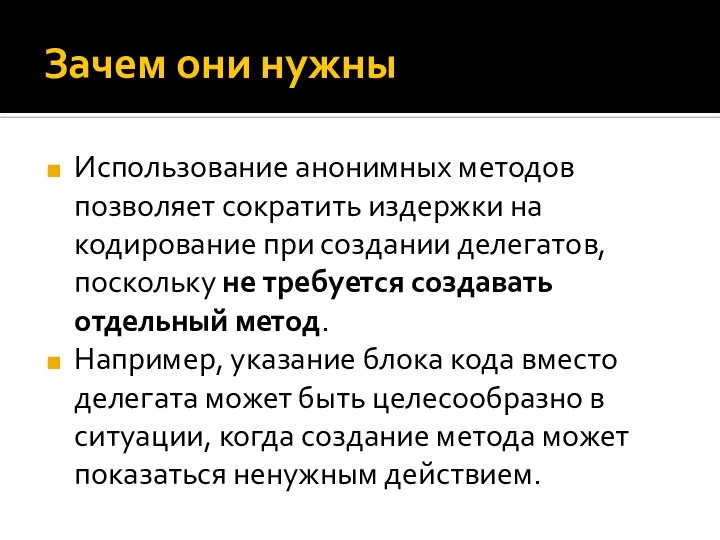 Зачем они нужны

Использование анонимных методов позволяет сократить издержки на кодирование при создании делегатов, поскольку не требуется создавать отдельный метод.

Например, указание блока кода вместо делегата может быть целесообразно в ситуации, когда создание метода может показаться ненужным действием.